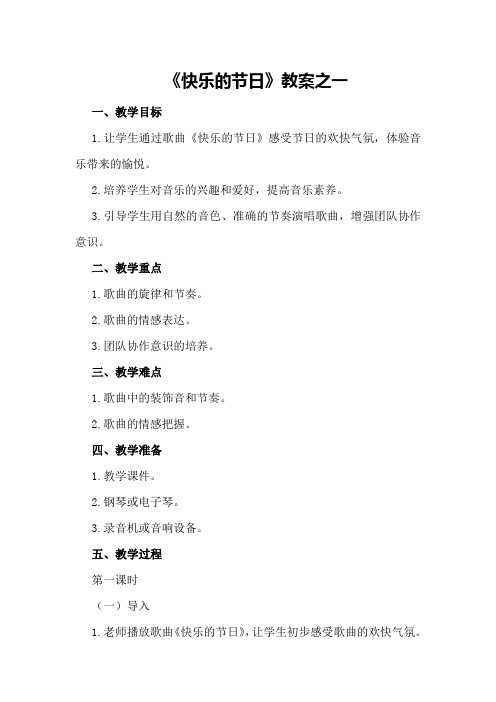 《快乐的节日》教案之一

一、教学目标

1. 让学生通过歌曲《快乐的节日》感受节日的欢快气氛，体验音乐带来的愉悦。

2. 培养学生对音乐的兴趣和爱好，提高音乐素养。

3. 引导学生用自然的音色、准确的节奏演唱歌曲，增强团队协作意识。

二、教学重点

1. 歌曲的旋律和节奏。

2. 歌曲的情感表达。

3. 团队协作意识的培养。

三、教学难点

1. 歌曲中的装饰音和节奏。

2. 歌曲的情感把握。

四、教学准备

1. 教学课件。

2. 钢琴或电子琴。

3. 录音机或音响设备。

五、教学过程

第一课时

（一）导入

1. 老师播放歌曲《快乐的节日》，让学生初步感受歌曲的欢快气氛。